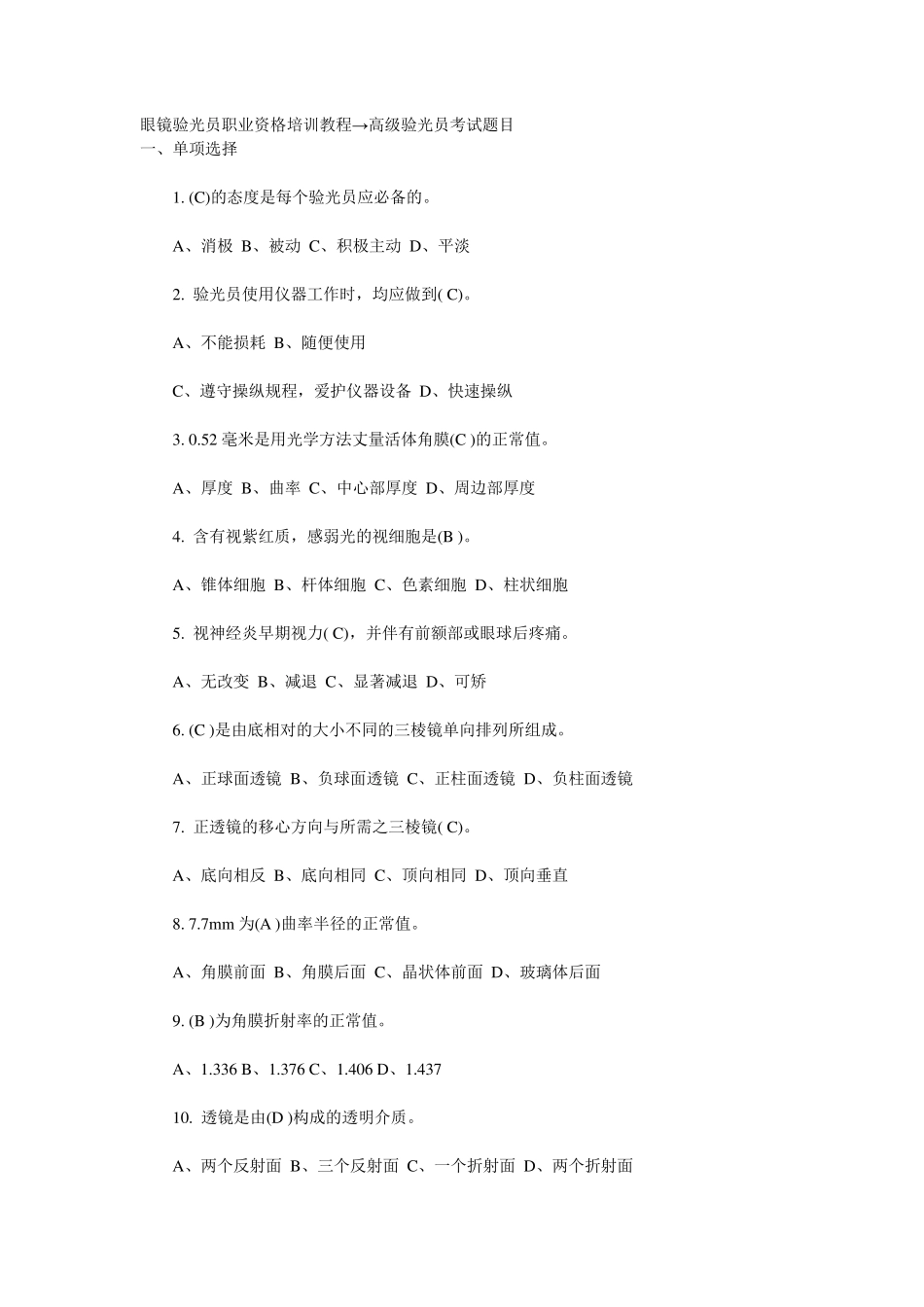 眼镜验光员职业资格培训教程→高级验光员考试题目
一、单项选择

1. (C)的态度是每个验光员应必备的。

A、消极 B、被动 C、积极主动 D、平淡

2. 验光员使用仪器工作时，均应做到( C)。

A、不能损耗 B、随便使用

C、遵守操纵规程，爱护仪器设备 D、快速操纵

3. 0.52 毫米是用光学方法丈量活体角膜(C )的正常值。

A、厚度 B、曲率 C、中心部厚度 D、周边部厚度

4. 含有视紫红质，感弱光的视细胞是(B )。

A、锥体细胞 B、杆体细胞 C、色素细胞 D、柱状细胞

5. 视神经炎早期视力( C)，并伴有前额部或眼球后疼痛。

A、无改变 B、减退 C、显著减退 D、可矫

6. (C )是由底相对的大小不同的三棱镜单向排列所组成。

A、正球面透镜 B、负球面透镜 C、正柱面透镜 D、负柱面透镜

7. 正透镜的移心方向与所需之三棱镜( C)。

A、底向相反 B、底向相同 C、顶向相同 D、顶向垂直

8. 7.7mm 为(A )曲率半径的正常值。

A、角膜前面 B、角膜后面 C、晶状体前面 D、玻璃体后面

9. (B )为角膜折射率的正常值。

A、1.336 B、1.376 C、1.406 D、1.437

10. 透镜是由(D )构成的透明介质。

A、两个反射面 B、三个反射面 C、一个折射面 D、两个折射面